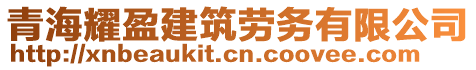 青海耀盈建筑劳务有限公司
http://xnbeaukit.cn.coovee.com